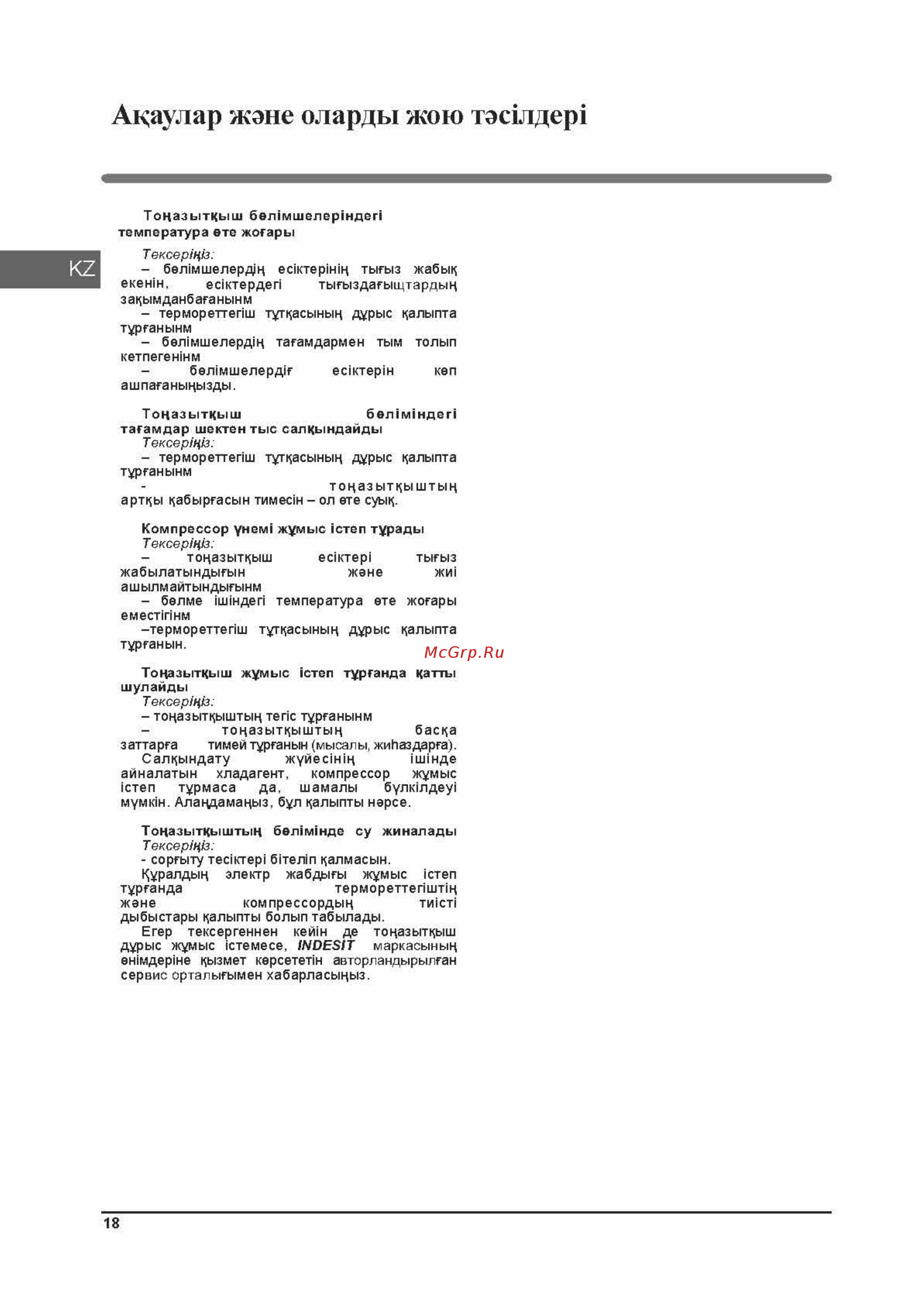 Ақаулар және оларды жою тәсілдері

KZ

Тоңазытқыш бөлімшелеріндегі температура өте жоғары

Тексеріңіз:
– бөлімшелердің есіктерінің тығыз жабық екенін, есіктердегі тығыздағыщтардың зақымданбағанынм
– термореттегіш тұтқасының дұрыс қалыпта тұрғанынм
– бөлімшелердің тағамдармен тым толып кетпегенінм
– бөлімшелердіғ есіктерін көп ашпағаныңызды.

Тоңазытқыш бөліміндегі тағамдар шектен тыс салқындайды
Тексеріңіз:
– термореттегіш тұтқасының дұрыс қалыпта тұрғанынм
- тоңазытқыштың артқы қабырғасын тимесін – ол өте суық.

Компрессор үнемі жұмыс істеп тұрады
Тексеріңіз:
– тоңазытқыш есіктері тығыз жабылатындығын және жиі ашылмайтындығынм
– бөлме ішіндегі температура өте жоғары еместігінм
–термореттегіш тұтқасының дұрыс қалыпта тұрғанын.

McGrp.Ru

Тоңазытқыш жұмыс істеп тұрғанда қатты шулайды
Тексеріңіз:
– тоңазытқыштың тегіс тұрғанынм
– тоңазытқыштың басқа заттарға тимей тұрғанын (мысалы, жиһаздарға).
Салқындату жүйесінің ішінде айналатын хладагент, компрессор жұмыс істеп тұрмаса да, шамалы бүлкілдеуі мүмкін. Алаңдамаңыз, бұл қалыпты нәрсе.

Тоңазытқыштың бөлімінде су жиналады
Тексеріңіз:
- сорғыту тесіктері бітеліп қалмасын.
Құралдың электр жабдығы жұмыс істеп тұрғанда термореттегіштің және компрессордың тиісті дыбыстары қалыпты болып табылады.
Егер тексергеннен кейін де тоңазытқыш дұрыс жұмыс істемесе, INDESIT маркасының өнімдеріне қызмет көрсететін авторландырылған сервис орталығымен хабарласыңыз.

18